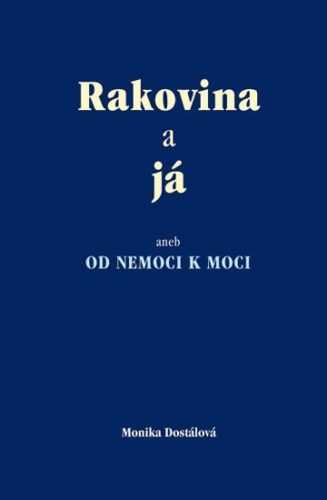 Rakovina
a
já

aneb
OD NEMOCI K MOCI

Monika Dostálová